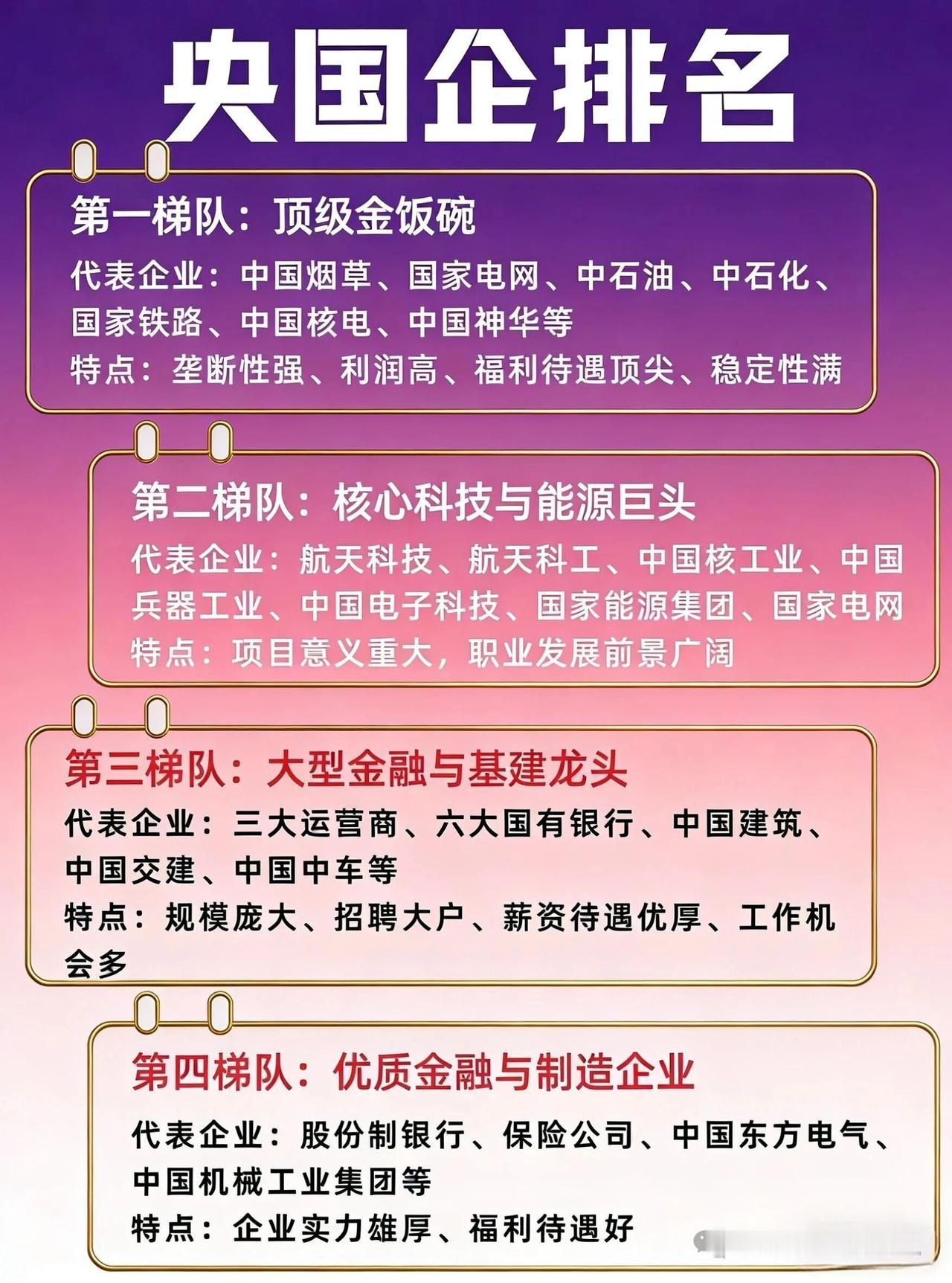 央国企排名

第一梯队：顶级金饭碗

代表企业：中国烟草、国家电网、中石油、中石化、国家铁路、中国核电、中国神华等

特点：垄断性强、利润高、福利待遇顶尖、稳定性满

第二梯队：核心科技与能源巨头

代表企业：航天科技、航天科工、中国核工业、中国兵器工业、中国电子科技、国家能源集团、国家电网

特点：项目意义重大，职业发展前景广阔

第三梯队：大型金融与基建龙头

代表企业：三大运营商、六大国有银行、中国建筑、中国交建、中国中车等

特点：规模庞大、招聘大户、薪资待遇优厚、工作机会多

第四梯队：优质金融与制造企业

代表企业：股份制银行、保险公司、中国东方电气、中国机械工业集团等

特点：企业实力雄厚、福利待遇好